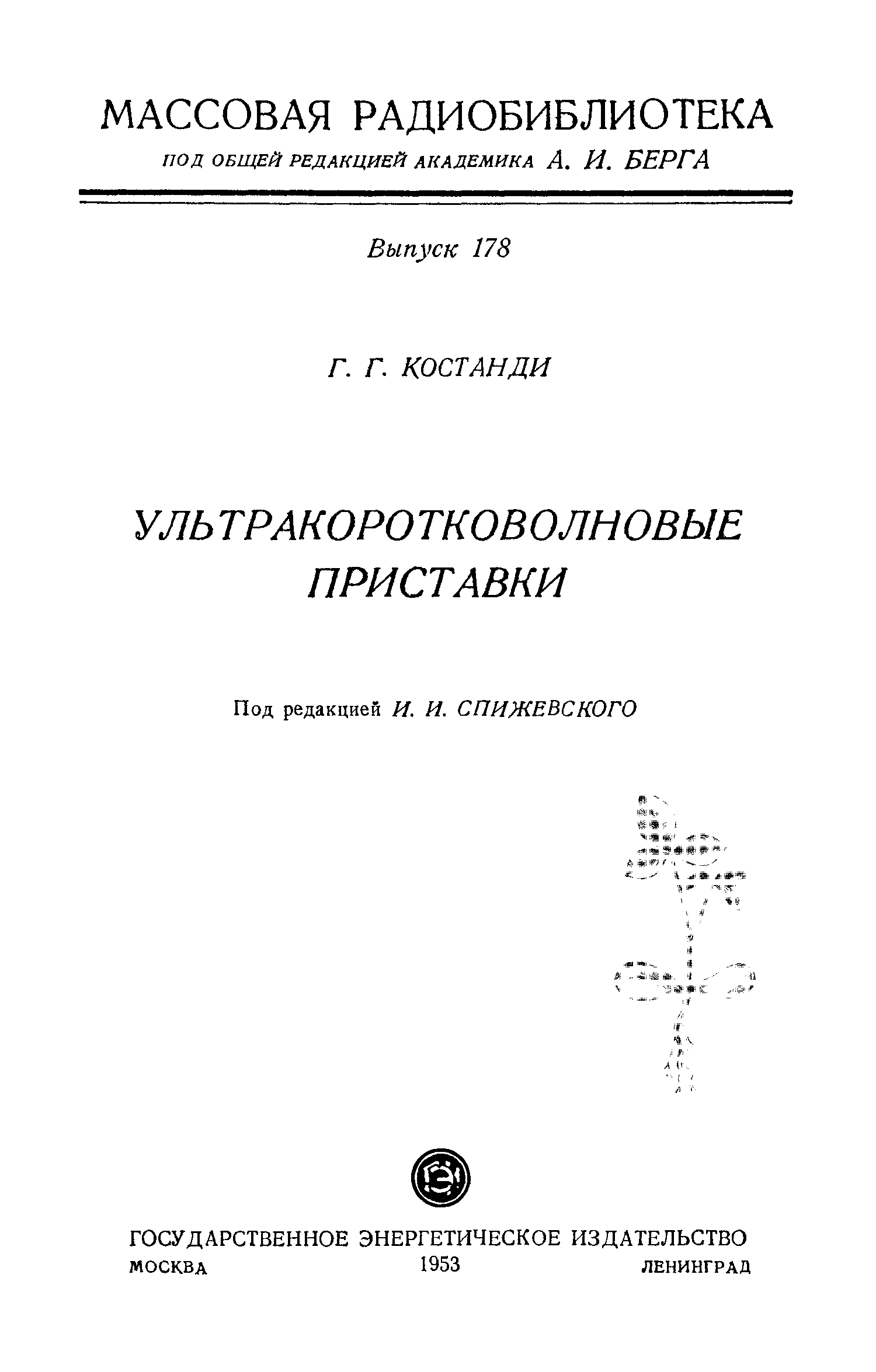 МАССОВАЯ РАДИОБИБЛИОТЕКА
ПОД ОБЩЕЙ РЕДАКЦИЕЙ АКАДЕМИКА А. И. БЕРГА

Выпуск 178

Г. Г. КОСТАНДИ

УЛЬТРАКОРОТКОВОЛНОВЫЕ
ПРИСТАВКИ

Под редакцией И. И. СПИЖЕВСКОГО

ГОСУДАРСТВЕННОЕ ЭНЕРГЕТИЧЕСКОЕ ИЗДАТЕЛЬСТВО
МОСКВА 1953 ЛЕНИНГРАД